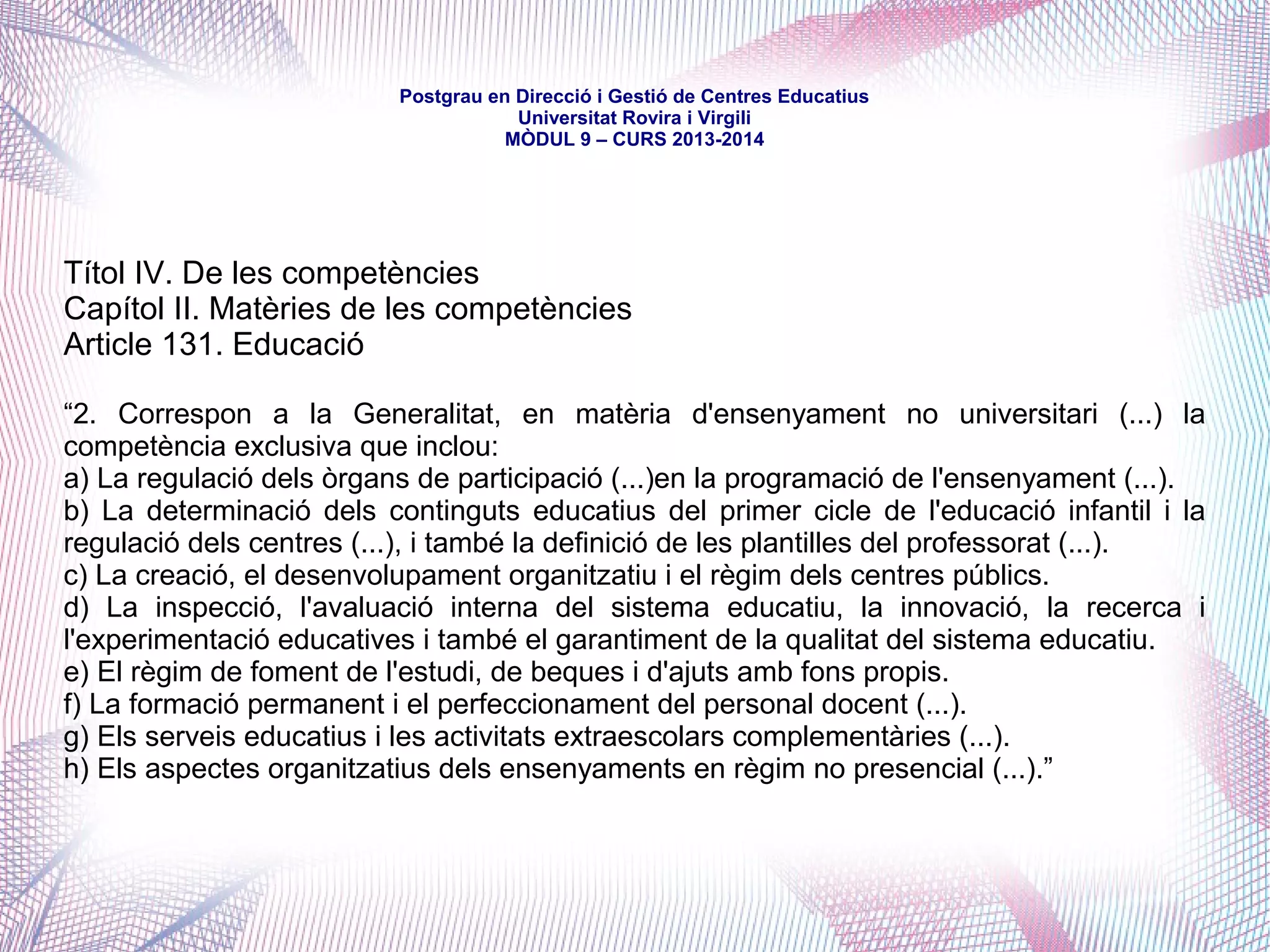 Postgrau en Direcció i Gestió de Centres Educatius
Universitat Rovira i Virgili
MÒDUL 9 – CURS 2013-2014

Títol IV. De les competències
Capítol II. Matèries de les competències
Article 131. Educació

“2. Correspon a la Generalitat, en matèria d'ensenyament no universitari (...) la competència exclusiva que inclou:
a) La regulació dels òrgans de participació (...)en la programació de l'ensenyament (...).
b) La determinació dels continguts educatius del primer cicle de l'educació infantil i la regulació dels centres (...), i també la definició de les plantilles del professorat (...).
c) La creació, el desenvolupament organitzatiu i el règim dels centres públics.
d) La inspecció, l'avaluació interna del sistema educatiu, la innovació, la recerca i l'experimentació educatives i també el garantiment de la qualitat del sistema educatiu.
e) El règim de foment de l'estudi, de beques i d'ajuts amb fons propis.
f) La formació permanent i el perfeccionament del personal docent (...).
g) Els serveis educatius i les activitats extraescolars complementàries (...).
h) Els aspectes organitzatius dels ensenyaments en règim no presencial (...).”